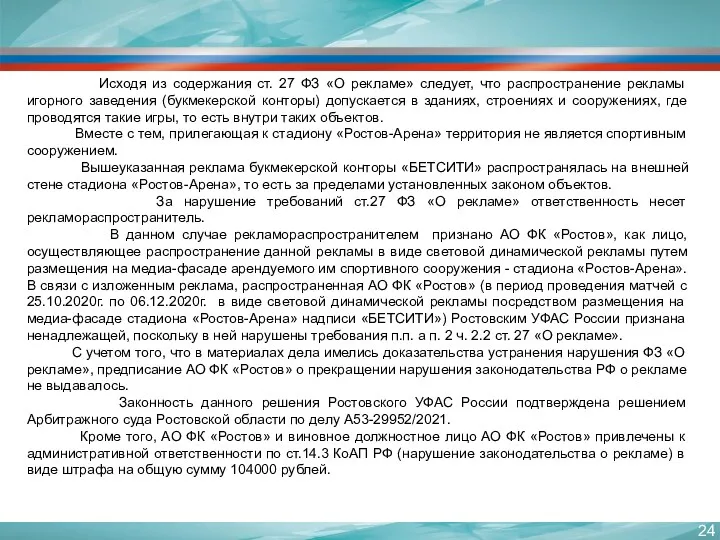 Исходя из содержания ст. 27 ФЗ «О рекламе» следует, что распространение рекламы игорного заведения (букмекерской конторы) допускается в зданиях, строениях и сооружениях, где проводятся такие игры, то есть внутри таких объектов.

Вместе с тем, прилегающая к стадиону «Ростов-Арена» территория не является спортивным сооружением.

Вышеуказанная реклама букмекерской конторы «БЕТСИТИ» распространялась на внешней стене стадиона «Ростов-Арена», то есть за пределами установленных законом объектов.

За нарушение требований ст.27 ФЗ «О рекламе» ответственность несет рекламораспространитель.

В данном случае рекламораспространителем признано АО ФК «Ростов», как лицо, осуществляющее распространение данной рекламы в виде световой динамической рекламы путем размещения на медиа-фасаде арендуемого им спортивного сооружения - стадиона «Ростов-Арена». В связи с изложенным реклама, распространенная АО ФК «Ростов» (в период проведения матчей с 25.10.2020г. по 06.12.2020г. в виде световой динамической рекламы посредством размещения на медиа-фасаде стадиона «Ростов-Арена» надписи «БЕТСИТИ») Ростовским УФАС России признана ненадлежащей, поскольку в ней нарушены требования п.п. а п. 2 ч. 2.2 ст. 27 «О рекламе».

С учетом того, что в материалах дела имелись доказательства устранения нарушения ФЗ «О рекламе», предписание АО ФК «Ростов» о прекращении нарушения законодательства РФ о рекламе не выдавалось.

Законность данного решения Ростовского УФАС России подтверждена решением Арбитражного суда Ростовской области по делу А53-29952/2021.

Кроме того, АО ФК «Ростов» и виновное должностное лицо АО ФК «Ростов» привлечены к административной ответственности по ст.14.3 КоАП РФ (нарушение законодательства о рекламе) в виде штрафа на общую сумму 104000 рублей.

24